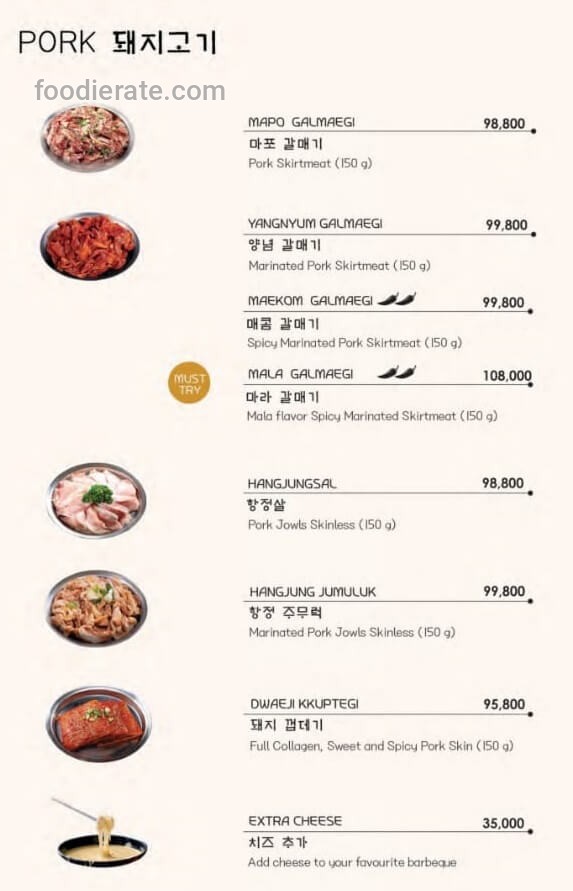 PORK 돼지고기

MAPO GALMAEGI 98,800
마포 갈매기
Pork Skirtmeat (150 g)

YANGNYUM GALMAEGI 99,800
양념 갈매기
Marinated Pork Skirtmeat (150 g)

MAEKOM GALMAEGI 99,800
매콤 갈매기
Spicy Marinated Pork Skirtmeat (150 g)

MUST TRY

MALA GALMAEGI 108,000
마라 갈매기
Mala flavor Spicy Marinated Skirtmeat (150 g)

HANGJUNGSAL 98,800
항정살
Pork Jowls Skinless (150 g)

HANGJUNG JUMULUK 99,800
항정 주무럭
Marinated Pork Jowls Skinless (150 g)

DWAEJI KKUPTEGI 95,800
돼지 껍데기
Full Collagen, Sweet and Spicy Pork Skin (150 g)

EXTRA CHEESE 35,000
치즈 추가
Add cheese to your favourite barbeque

foodierate.com